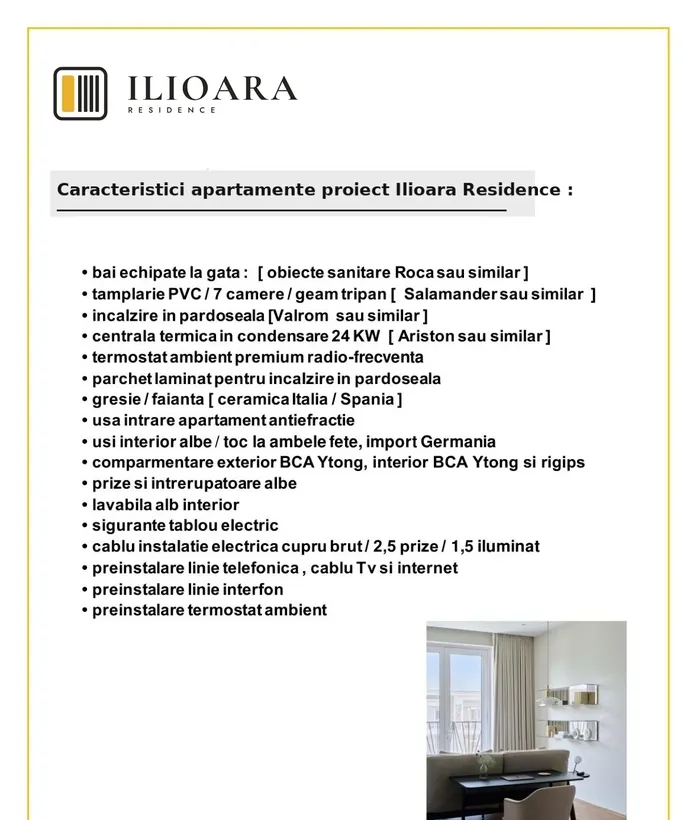 ILIOARA
RESIDENCE

Caracteristici apartamente proiect Ilioara Residence :

• bai echipate la gata : [ obiecte sanitare Roca sau similar ]
• tamplarie PVC / 7 camere / geam tripan [ Salamander sau similar ]
• incalzire in pardoseala [Valrom sau similar ]
• centrala termica in condensare 24 KW [ Ariston sau similar ]
• termostat ambient premium radio-frecventa
• parchet laminat pentru incalzire in pardoseala
• gresie / faianta [ ceramica Italia / Spania ]
• usa intrare apartament antiefractie
• usi interior albe / toc la ambele fete, import Germania
• comparmentare exterior BCA Ytong, interior BCA Ytong si rigips
• prize si intrerupatoare albe
• lavabila alb interior
• sigurante tablou electric
• cablu instalatie electrica cupru brut / 2,5 prize / 1,5 iluminat
• preinstalare linie telefonica , cablu Tv si internet
• preinstalare linie interfon
• preinstalare termostat ambient